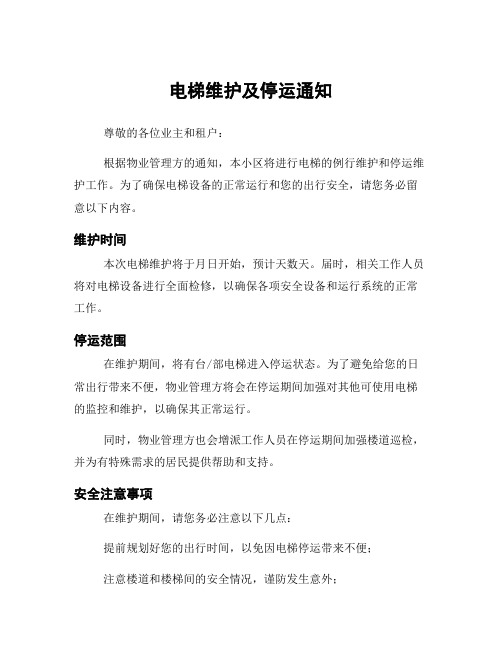 电梯维护及停运通知

尊敬的各位业主和租户：

根据物业管理方的通知，本小区将进行电梯的例行维护和停运维护工作。为了确保电梯设备的正常运行和您的出行安全，请您务必留意以下内容。

维护时间

本次电梯维护将于月日开始，预计天数天。届时，相关工作人员将对电梯设备进行全面检修，以确保各项安全设备和运行系统的正常工作。

停运范围

在维护期间，将有台/部电梯进入停运状态。为了避免给您的日常出行带来不便，物业管理方将会在停运期间加强对其他可使用电梯的监控和维护，以确保其正常运行。

同时，物业管理方也会增派工作人员在停运期间加强楼道巡检，并为有特殊需求的居民提供帮助和支持。

安全注意事项

在维护期间，请您务必注意以下几点：

提前规划好您的出行时间，以免因电梯停运带来不便；

注意楼道和楼梯间的安全情况，谨防发生意外；